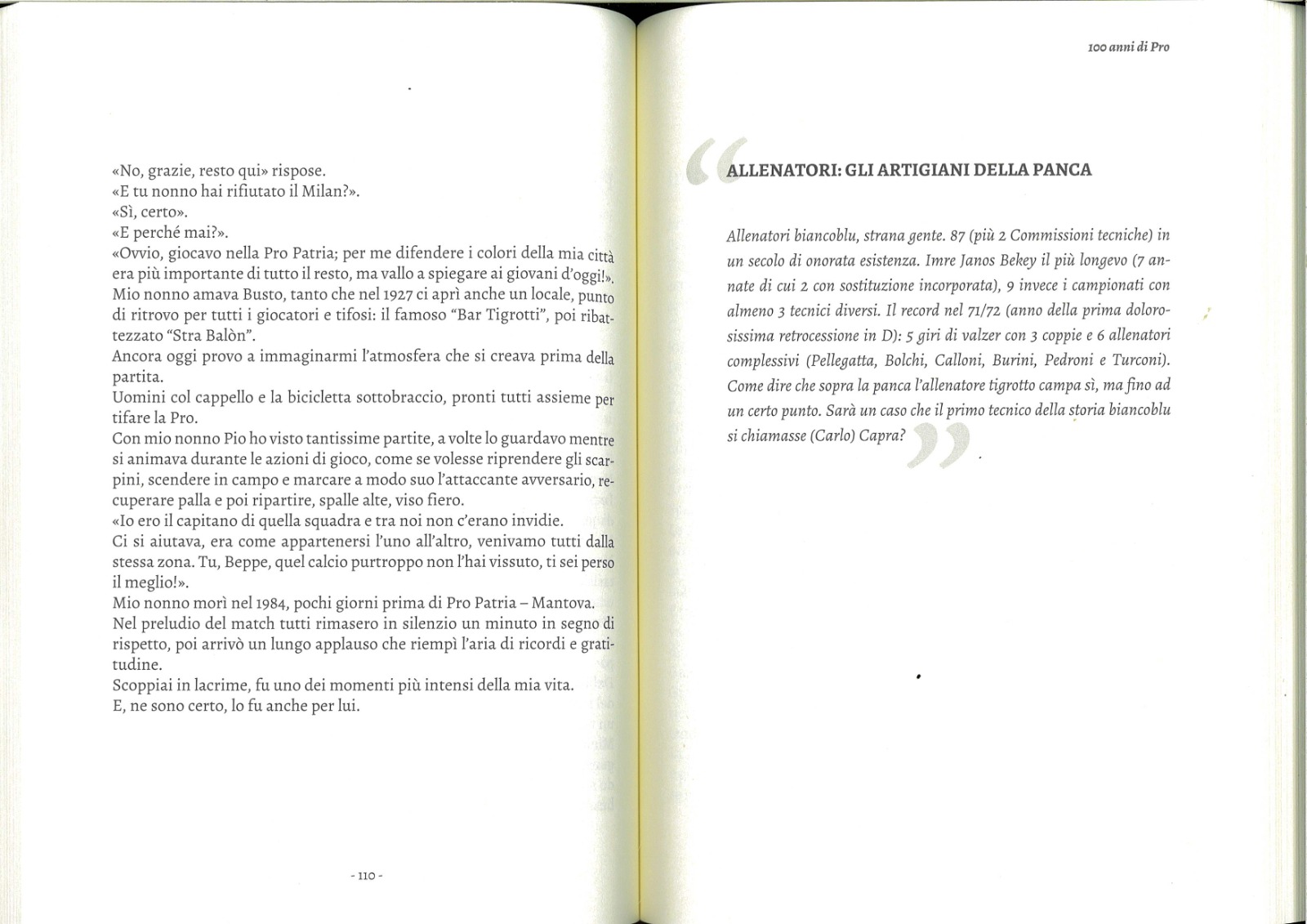 «No, grazie, resto qui» rispose.
«E tu nonno hai rifiutato il Milan?».
«Sì, certo».
«E perché mai?».
«Ovvio, giocavo nella Pro Patria; per me difendere i colori della mia città era più importante di tutto il resto, ma vallo a spiegare ai giovani d'oggi!».
Mio nonno amava Busto, tanto che nel 1927 ci aprì anche un locale, punto di ritrovo per tutti i giocatori e tifosi: il famoso "Bar Tigrotti", poi ribattezzato "Stra Balòn".
Ancora oggi provo a immaginarmi l'atmosfera che si creava prima della partita.
Uomini col cappello e la bicicletta sottobraccio, pronti tutti assieme per tifare la Pro.
Con mio nonno Pio ho visto tantissime partite, a volte lo guardavo mentre si animava durante le azioni di gioco, come se volesse riprendere gli scarpini, scendere in campo e marcare a modo suo l'attaccante avversario, recuperare palla e poi ripartire, spalle alte, viso fiero.
«Io ero il capitano di quella squadra e tra noi non c'erano invidie.
Ci si aiutava, era come appartenersi l'uno all'altro, venivamo tutti dalla stessa zona. Tu, Beppe, quel calcio purtroppo non l'hai vissuto, ti sei perso il meglio!».
Mio nonno morì nel 1984, pochi giorni prima di Pro Patria – Mantova.
Nel preludio del match tutti rimasero in silenzio un minuto in segno di rispetto, poi arrivò un lungo applauso che riempì l'aria di ricordi e gratitudine.
Scoppiai in lacrime, fu uno dei momenti più intensi della mia vita.
E, ne sono certo, lo fu anche per lui.

- 110 -

100 anni di Pro

ALLENATORI: GLI ARTIGIANI DELLA PANCA

Allenatori biancoblu, strana gente. 87 (più 2 Commissioni tecniche) in un secolo di onorata esistenza. Imre Janos Bekey il più longevo (7 annate di cui 2 con sostituzione incorporata), 9 invece i campionati con almeno 3 tecnici diversi. Il record nel 71/72 (anno della prima dolorosissima retrocessione in D): 5 giri di valzer con 3 coppie e 6 allenatori complessivi (Pellegatta, Bolchi, Calloni, Burini, Pedroni e Turconi). Come dire che sopra la panca l'allenatore tigrotto campa sì, ma fino ad un certo punto. Sarà un caso che il primo tecnico della storia biancoblu si chiamasse (Carlo) Capra?